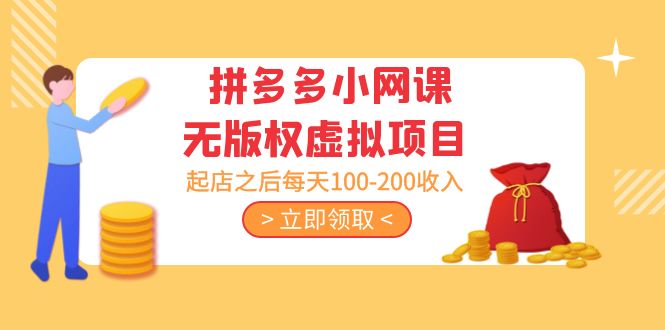 拼多多小网课
无版权虚拟项目
起店之后每天100-200收入
> 立即领取 <